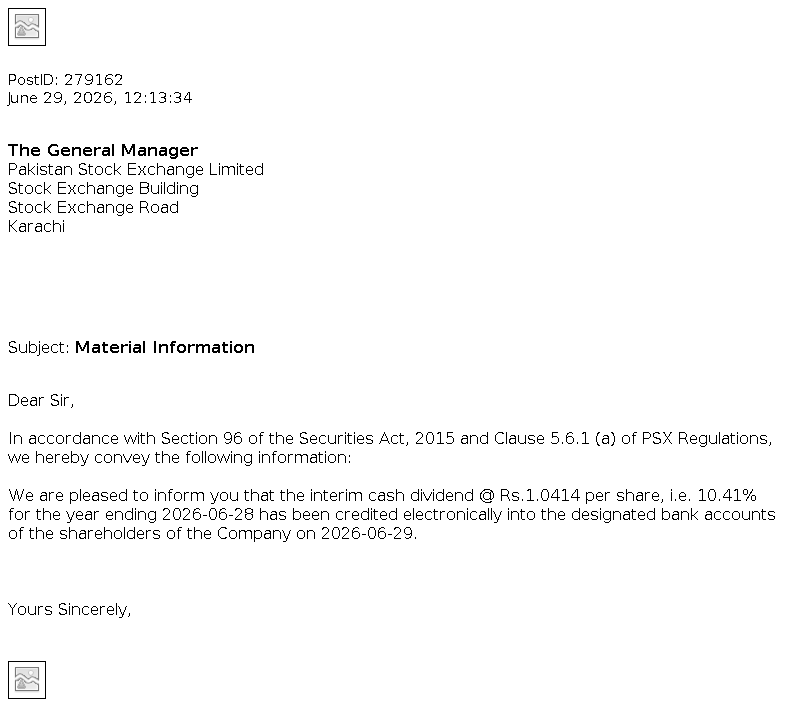 PostID: 279162
June 29, 2026, 12:13:34

The General Manager
Pakistan Stock Exchange Limited
Stock Exchange Building
Stock Exchange Road
Karachi

Subject: Material Information

Dear Sir,

In accordance with Section 96 of the Securities Act, 2015 and Clause 5.6.1 (a) of PSX Regulations, we hereby convey the following information:

We are pleased to inform you that the interim cash dividend @ Rs.1.0414 per share, i.e. 10.41% for the year ending 2026-06-28 has been credited electronically into the designated bank accounts of the shareholders of the Company on 2026-06-29.

Yours Sincerely,